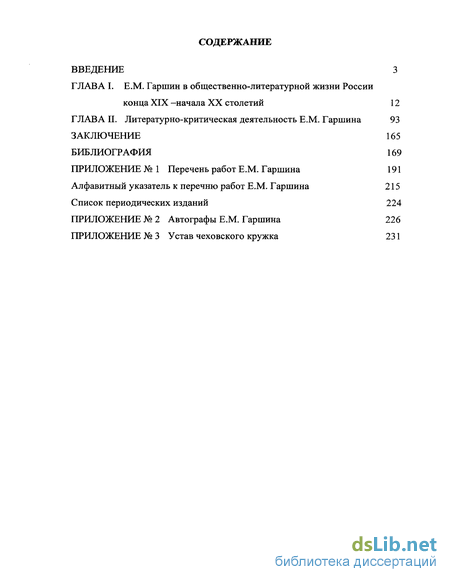 СОДЕРЖАНИЕ

ВВЕДЕНИЕ 3

ГЛАВА I. Е.М. Гаршин в общественно-литературной жизни России конца XIX –начала XX столетий 12

ГЛАВА II. Литературно-критическая деятельность Е.М. Гаршина 93

ЗАКЛЮЧЕНИЕ 165

БИБЛИОГРАФИЯ 169

ПРИЛОЖЕНИЕ № 1 Перечень работ Е.М. Гаршина 191

Алфавитный указатель к перечню работ Е.М. Гаршина 215

Список периодических изданий 224

ПРИЛОЖЕНИЕ № 2 Автографы Е.М. Гаршина 226

ПРИЛОЖЕНИЕ № 3 Устав чеховского кружка 231

dsLib.net
библиотека диссертаций